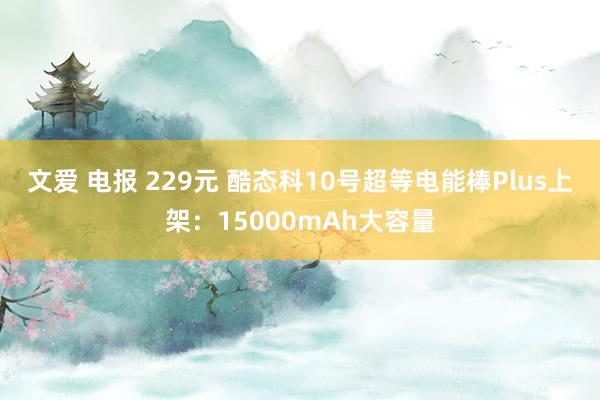 文爱 电报 229元 酷态科10号超等电能棒Plus上架：15000mAh大容量